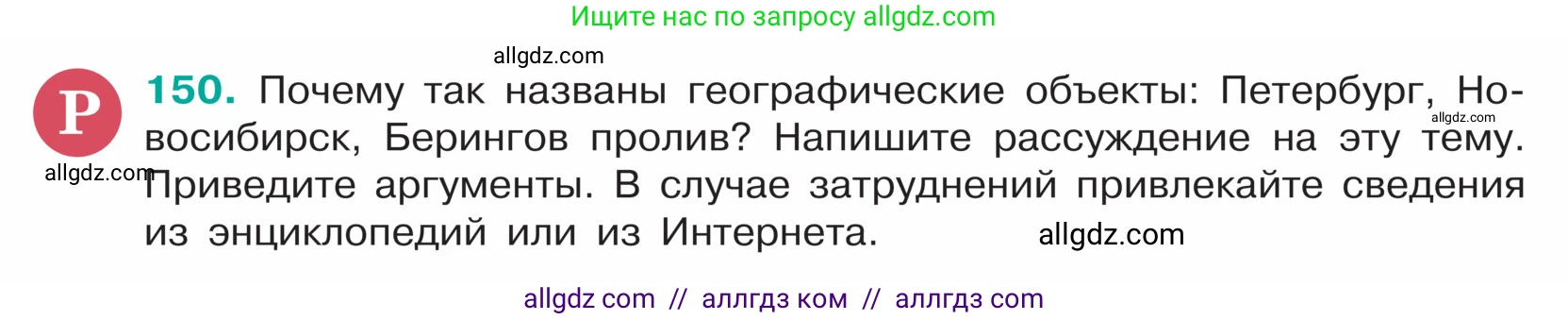 Ищите нас по запросу allgdz.com

allgdz.com

Р

150. Почему так названы географические объекты: Петербург, Новосибирск, Берингов пролив? Напишите рассуждение на эту тему. Приведите аргументы. В случае затруднений привлекайте сведения из энциклопедий или из Интернета.

allgdz.com

allgdz.com

allgdz.com

allgdz com // аллгдз ком // аллгдз com